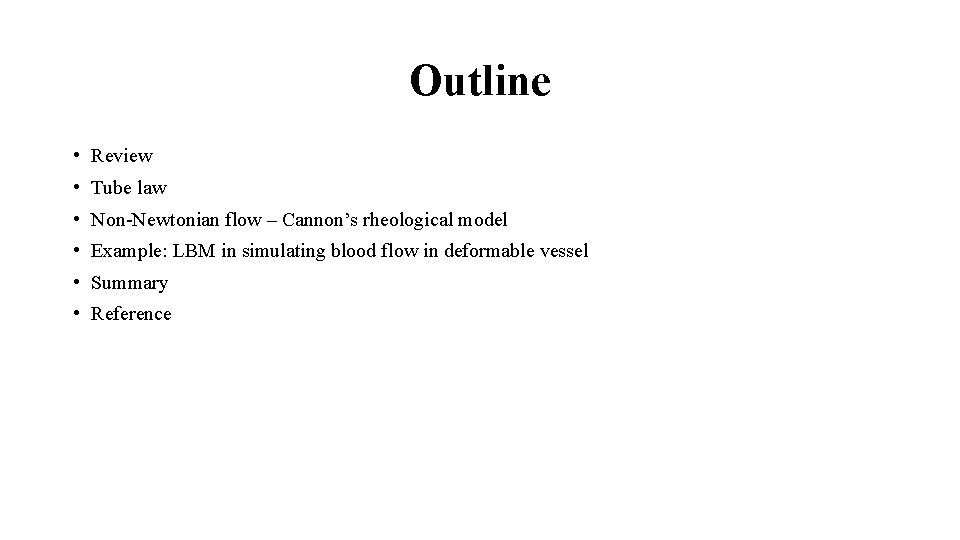 Outline

• Review
• Tube law
• Non-Newtonian flow – Cannon's rheological model
• Example: LBM in simulating blood flow in deformable vessel
• Summary
• Reference